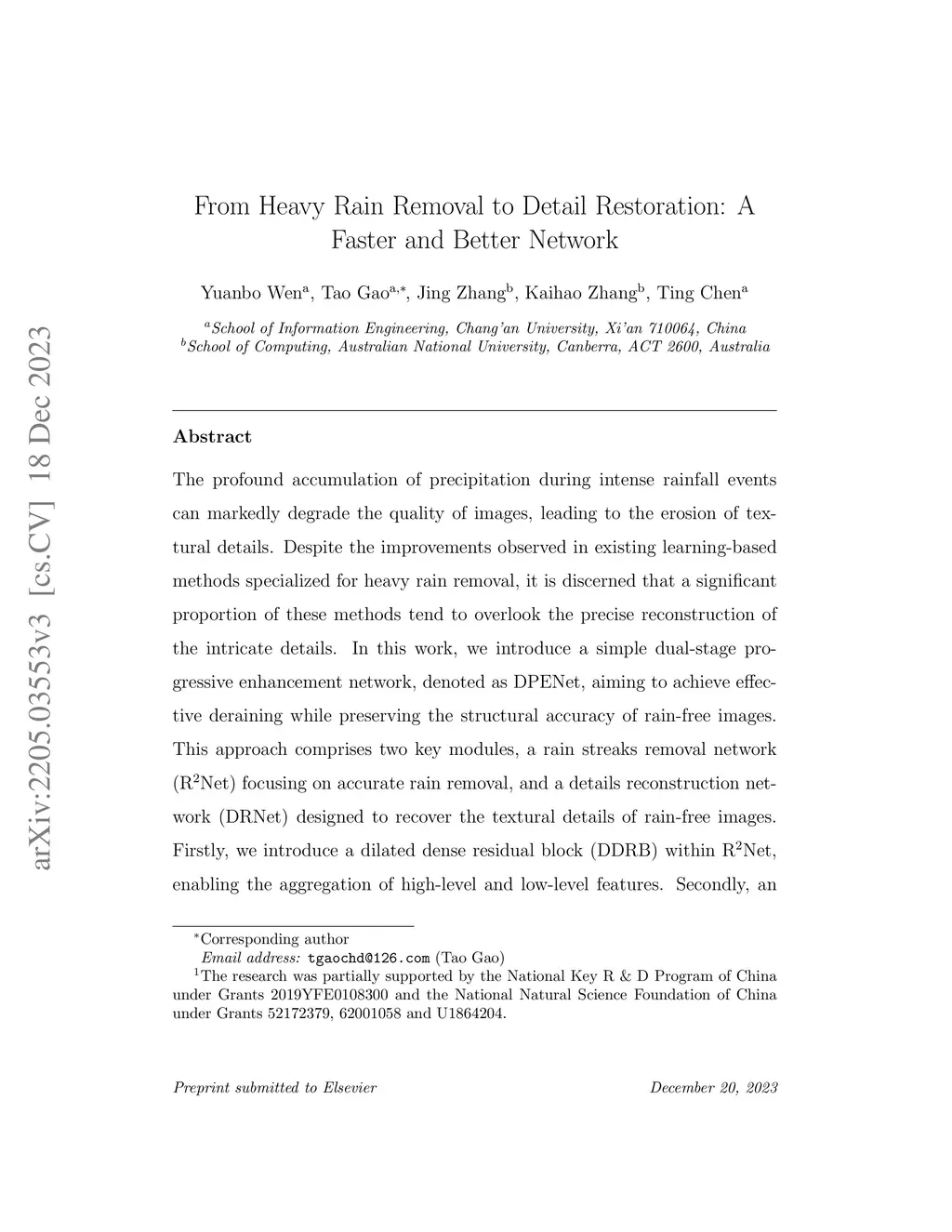 arXiv:2205.03553v3 [cs.CV] 18 Dec 2023

From Heavy Rain Removal to Detail Restoration: A Faster and Better Network

Yuanbo Wen$^{a}$, Tao Gao$^{a,*}$, Jing Zhang$^{b}$, Kaihao Zhang$^{b}$, Ting Chen$^{a}$

$^{a}$School of Information Engineering, Chang'an University, Xi'an 710064, China
$^{b}$School of Computing, Australian National University, Canberra, ACT 2600, Australia

Abstract

The profound accumulation of precipitation during intense rainfall events can markedly degrade the quality of images, leading to the erosion of textural details. Despite the improvements observed in existing learning-based methods specialized for heavy rain removal, it is discerned that a significant proportion of these methods tend to overlook the precise reconstruction of the intricate details. In this work, we introduce a simple dual-stage progressive enhancement network, denoted as DPENet, aiming to achieve effective deraining while preserving the structural accuracy of rain-free images. This approach comprises two key modules, a rain streaks removal network ($R^2$Net) focusing on accurate rain removal, and a details reconstruction network (DRNet) designed to recover the textural details of rain-free images. Firstly, we introduce a dilated dense residual block (DDRB) within $R^2$Net, enabling the aggregation of high-level and low-level features. Secondly, an

$^{*}$Corresponding author
Email address: tgaochd@126.com (Tao Gao)
$^{1}$The research was partially supported by the National Key R & D Program of China under Grants 2019YFE0108300 and the National Natural Science Foundation of China under Grants 52172379, 62001058 and U1864204.

Preprint submitted to Elsevier

December 20, 2023